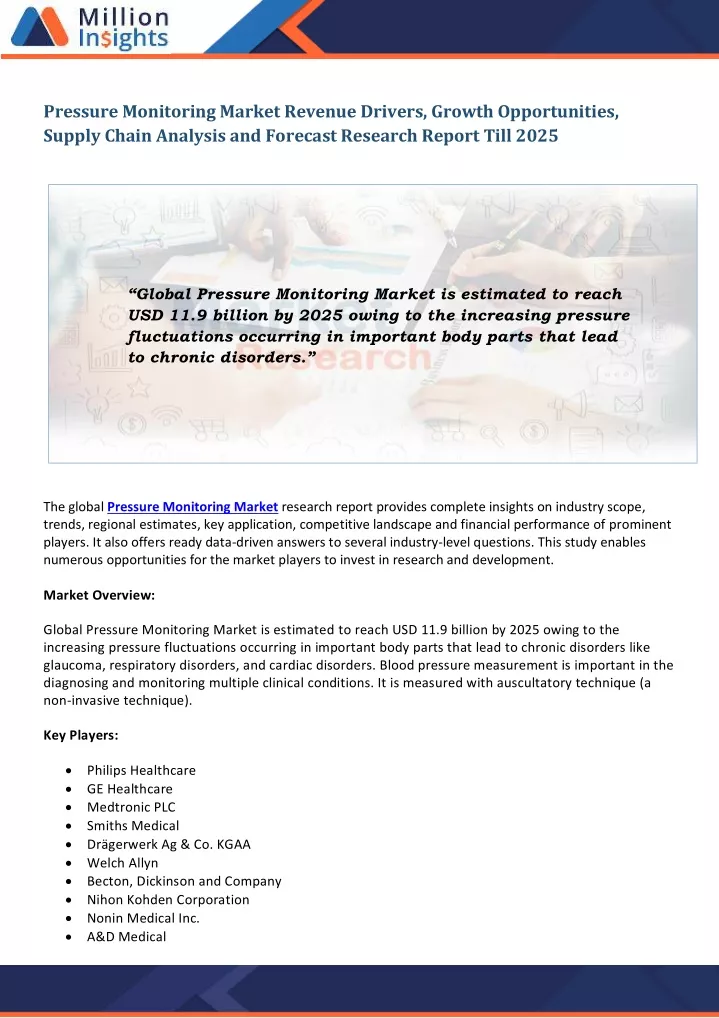 Million Insights

Pressure Monitoring Market Revenue Drivers, Growth Opportunities, Supply Chain Analysis and Forecast Research Report Till 2025

"Global Pressure Monitoring Market is estimated to reach USD 11.9 billion by 2025 owing to the increasing pressure fluctuations occurring in important body parts that lead to chronic disorders."

The global Pressure Monitoring Market research report provides complete insights on industry scope, trends, regional estimates, key application, competitive landscape and financial performance of prominent players. It also offers ready data-driven answers to several industry-level questions. This study enables numerous opportunities for the market players to invest in research and development.

Market Overview:

Global Pressure Monitoring Market is estimated to reach USD 11.9 billion by 2025 owing to the increasing pressure fluctuations occurring in important body parts that lead to chronic disorders like glaucoma, respiratory disorders, and cardiac disorders. Blood pressure measurement is important in the diagnosing and monitoring multiple clinical conditions. It is measured with auscultatory technique (a non-invasive technique).

Key Players:

- Philips Healthcare
- GE Healthcare
- Medtronic PLC
- Smiths Medical
- Drägerwerk Ag & Co. KGAA
- Welch Allyn
- Becton, Dickinson and Company
- Nihon Kohden Corporation
- Nonin Medical Inc.
- A&D Medical